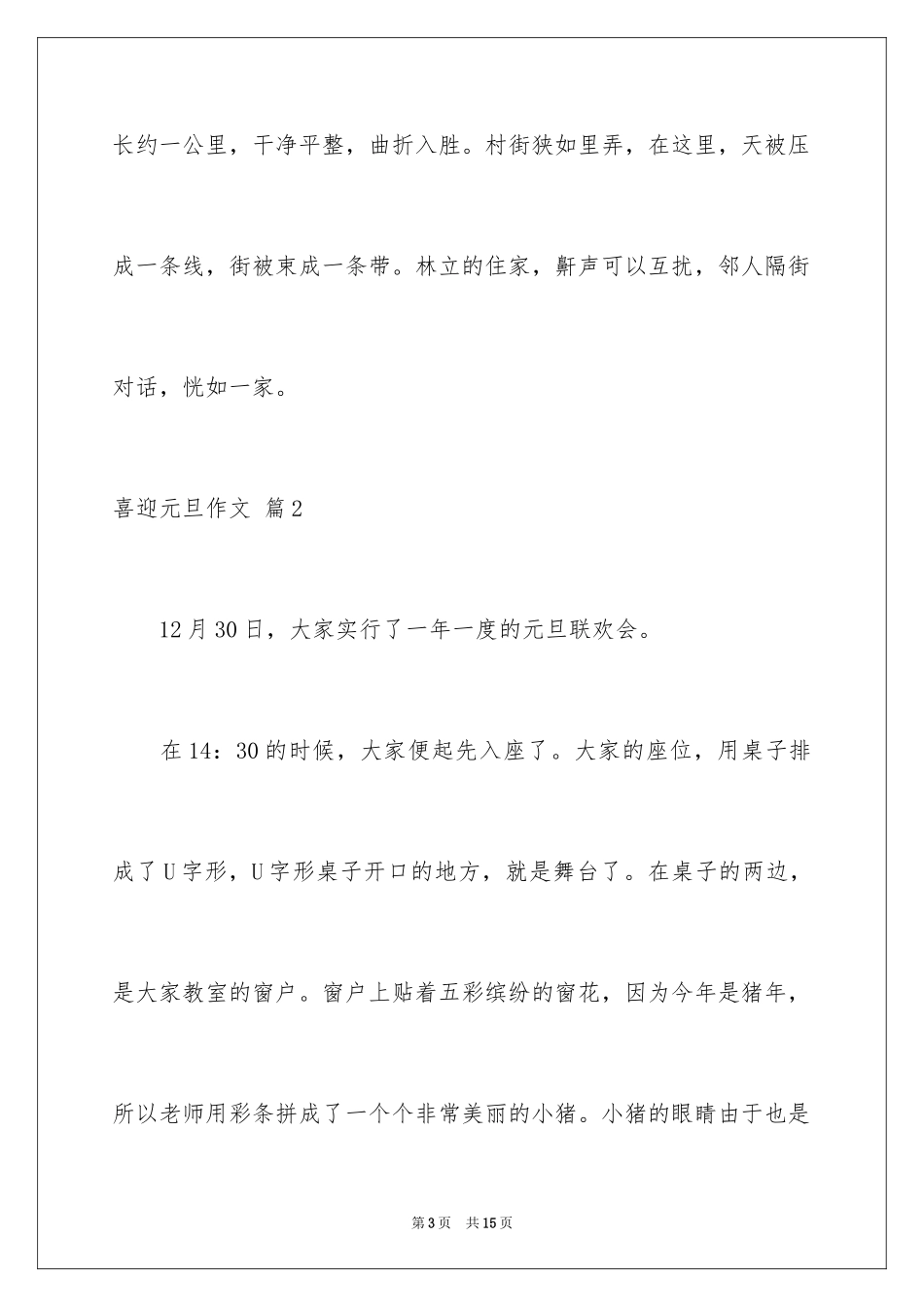 长约一公里，干净平整，曲折入胜。村街狭如里弄，在这里，天被压成一条线，街被束成一条带。林立的住家，鼾声可以互扰，邻人隔街对话，恍如一家。

喜迎元旦作文 篇2

12月30日，大家实行了一年一度的元旦联欢会。

在14：30的时候，大家便起先入座了。大家的座位，用桌子排成了U字形，U字形桌子开口的地方，就是舞台了。在桌子的两边，是大家教室的窗户。窗户上贴着五彩缤纷的窗花，因为今年是猪年，所以老师用彩条拼成了一个个非常美丽的小猪。小猪的眼睛由于也是

第3页 共15页